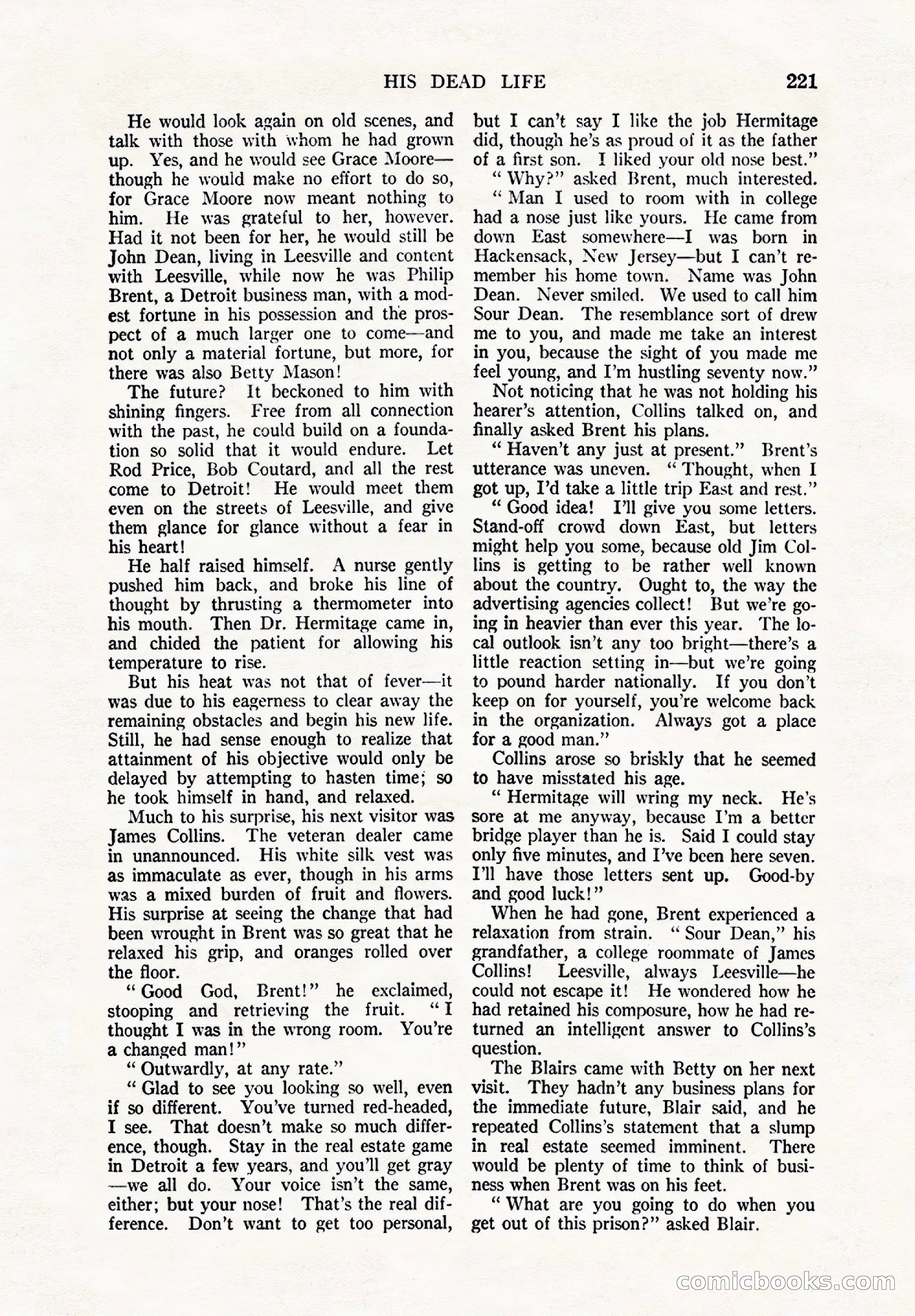 HIS DEAD LIFE 221

He would look again on old scenes, and talk with those with whom he had grown up. Yes, and he would see Grace Moore—though he would make no effort to do so, for Grace Moore now meant nothing to him. He was grateful to her, however. Had it not been for her, he would still be John Dean, living in Leesville and content with Leesville, while now he was Philip Brent, a Detroit business man, with a modest fortune in his possession and the prospect of a much larger one to come—and not only a material fortune, but more, for there was also Betty Mason!

The future? It beckoned to him with shining fingers. Free from all connection with the past, he could build on a foundation so solid that it would endure. Let Rod Price, Bob Coutard, and all the rest come to Detroit! He would meet them even on the streets of Leesville, and give them glance for glance without a fear in his heart!

He half raised himself. A nurse gently pushed him back, and broke his line of thought by thrusting a thermometer into his mouth. Then Dr. Hermitage came in, and chided the patient for allowing his temperature to rise.

But his heat was not that of fever—it was due to his eagerness to clear away the remaining obstacles and begin his new life. Still, he had sense enough to realize that attainment of his objective would only be delayed by attempting to hasten time; so he took himself in hand, and relaxed.

Much to his surprise, his next visitor was James Collins. The veteran dealer came in unannounced. His white silk vest was as immaculate as ever, though in his arms was a mixed burden of fruit and flowers. His surprise at seeing the change that had been wrought in Brent was so great that he relaxed his grip, and oranges rolled over the floor.

"Good God, Brent!" he exclaimed, stooping and retrieving the fruit. "I thought I was in the wrong room. You're a changed man!"

"Outwardly, at any rate."

"Glad to see you looking so well, even if so different. You've turned red-headed, I see. That doesn't make so much difference, though. Stay in the real estate game in Detroit a few years, and you'll get gray—we all do. Your voice isn't the same, either; but your nose! That's the real difference. Don't want to get too personal, but I can't say I like the job Hermitage did, though he's as proud of it as the father of a first son. I liked your old nose best."

"Why?" asked Brent, much interested.

"Man I used to room with in college had a nose just like yours. He came from down East somewhere—I was born in Hackensack, New Jersey—but I can't remember his home town. Name was John Dean. Never smiled. We used to call him Sour Dean. The resemblance sort of drew me to you, and made me take an interest in you, because the sight of you made me feel young, and I'm hustling seventy now."

Not noticing that he was not holding his hearer's attention, Collins talked on, and finally asked Brent his plans.

"Haven't any just at present." Brent's utterance was uneven. "Thought, when I got up, I'd take a little trip East and rest."

"Good idea! I'll give you some letters. Stand-off crowd down East, but letters might help you some, because old Jim Collins is getting to be rather well known about the country. Ought to, the way the advertising agencies collect! But we're going in heavier than ever this year. The local outlook isn't any too bright—there's a little reaction setting in—but we're going to pound harder nationally. If you don't keep on for yourself, you're welcome back in the organization. Always got a place for a good man."

Collins arose so briskly that he seemed to have misstated his age.

"Hermitage will wring my neck. He's sore at me anyway, because I'm a better bridge player than he is. Said I could stay only five minutes, and I've been here seven. I'll have those letters sent up. Good-by and good luck!"

When he had gone, Brent experienced a relaxation from strain. "Sour Dean," his grandfather, a college roommate of James Collins! Leesville, always Leesville—he could not escape it! He wondered how he had retained his composure, how he had returned an intelligent answer to Collins's question.

The Blairs came with Betty on her next visit. They hadn't any business plans for the immediate future, Blair said, and he repeated Collins's statement that a slump in real estate seemed imminent. There would be plenty of time to think of business when Brent was on his feet.

"What are you going to do when you get out of this prison?" asked Blair.

comicbooks.com